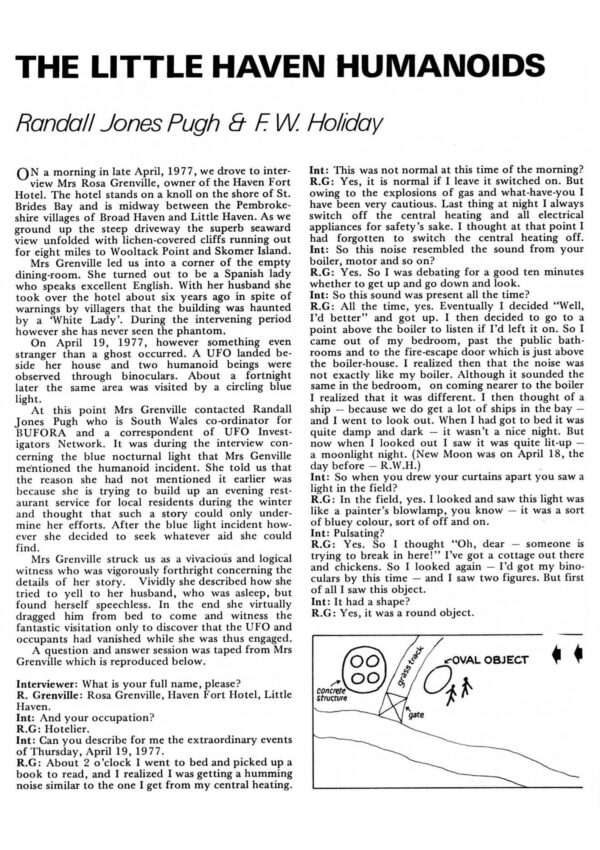 THE LITTLE HAVEN HUMANOIDS

Randall Jones Pugh & F. W. Holiday

ON a morning in late April, 1977, we drove to interview Mrs Rosa Grenville, owner of the Haven Fort Hotel. The hotel stands on a knoll on the shore of St. Brides Bay and is midway between the Pembrokeshire villages of Broad Haven and Little Haven. As we ground up the steep driveway the superb seaward view unfolded with lichen-covered cliffs running out for eight miles to Wooltack Point and Skomer Island.

Mrs Grenville led us into a corner of the empty dining-room. She turned out to be a Spanish lady who speaks excellent English. With her husband she took over the hotel about six years ago in spite of warnings by villagers that the building was haunted by a 'White Lady'. During the intervening period however she has never seen the phantom.

On April 19, 1977, however something even stranger than a ghost occurred. A UFO landed beside her house and two humanoid beings were observed through binoculars. About a fortnight later the same area was visited by a circling blue light.

At this point Mrs Grenville contacted Randall Jones Pugh who is South Wales co-ordinator for BUFORA and a correspondent of UFO Investigators Network. It was during the interview concerning the blue nocturnal light that Mrs Genville mentioned the humanoid incident. She told us that the reason she had not mentioned it earlier was because she is trying to build up an evening restaurant service for local residents during the winter and thought that such a story could only undermine her efforts. After the blue light incident however she decided to seek whatever aid she could find.

Mrs Grenville struck us as a vivacious and logical witness who was vigorously forthright concerning the details of her story. Vividly she described how she tried to yell to her husband, who was asleep, but found herself speechless. In the end she virtually dragged him from bed to come and witness the fantastic visitation only to discover that the UFO and occupants had vanished while she was thus engaged.

A question and answer session was taped from Mrs Grenville which is reproduced below.

Interviewer: What is your full name, please?
R. Grenville: Rosa Grenville, Haven Fort Hotel, Little Haven.
Int: And your occupation?
R.G: Hotelier.
Int: Can you describe for me the extraordinary events of Thursday, April 19, 1977.
R.G: About 2 o'clock I went to bed and picked up a book to read, and I realized I was getting a humming noise similar to the one I get from my central heating.
Int: This was not normal at this time of the morning?
R.G: Yes, it is normal if I leave it switched on. But owing to the explosions of gas and what-have-you I have been very cautious. Last thing at night I always switch off the central heating and all electrical appliances for safety's sake. I thought at that point I had forgotten to switch the central heating off.
Int: So this noise resembled the sound from your boiler, motor and so on?
R.G: Yes. So I was debating for a good ten minutes whether to get up and go down and look.
Int: So this sound was present all the time?
R.G: All the time, yes. Eventually I decided "Well, I'd better" and got up. I then decided to go to a point above the boiler to listen if I'd left it on. So I came out of my bedroom, past the public bathrooms and to the fire-escape door which is just above the boiler-house. I realized then that the noise was not exactly like my boiler. Although it sounded the same in the bedroom, on coming nearer to the boiler I realized that it was different. I then thought of a ship — because we do get a lot of ships in the bay — and I went to look out. When I had got to bed it was quite damp and dark — it wasn't a nice night. But now when I looked out I saw it was quite lit-up — a moonlight night. (New Moon was on April 18, the day before — R.W.H.)
Int: So when you drew your curtains apart you saw a light in the field?
R.G: In the field, yes. I looked and saw this light was like a painter's blowlamp, you know — it was a sort of bluey colour, sort of off and on.
Int: Pulsating?
R.G: Yes. So I thought "Oh, dear — someone is trying to break in here!" I've got a cottage out there and chickens. So I looked again — I'd got my binoculars by this time — and I saw two figures. But first of all I saw this object.
Int: It had a shape?
R.G: Yes, it was a round object.

concrete structure
grass track
gate
OVAL OBJECT